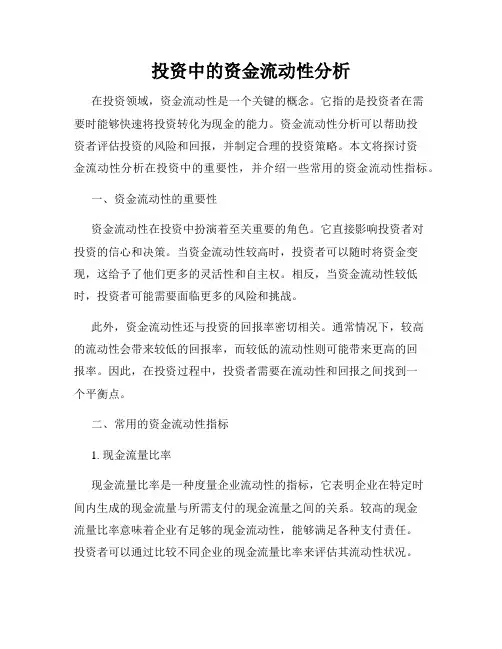 投资中的资金流动性分析

在投资领域，资金流动性是一个关键的概念。它指的是投资者在需要时能够快速将投资转化为现金的能力。资金流动性分析可以帮助投资者评估投资的风险和回报，并制定合理的投资策略。本文将探讨资金流动性分析在投资中的重要性，并介绍一些常用的资金流动性指标。

一、资金流动性的重要性

资金流动性在投资中扮演着至关重要的角色。它直接影响投资者对投资的信心和决策。当资金流动性较高时，投资者可以随时将资金变现，这给予了他们更多的灵活性和自主权。相反，当资金流动性较低时，投资者可能需要面临更多的风险和挑战。

此外，资金流动性还与投资的回报率密切相关。通常情况下，较高的流动性会带来较低的回报率，而较低的流动性则可能带来更高的回报率。因此，在投资过程中，投资者需要在流动性和回报之间找到一个平衡点。

二、常用的资金流动性指标

1. 现金流量比率

现金流量比率是一种度量企业流动性的指标，它表明企业在特定时间内生成的现金流量与所需支付的现金流量之间的关系。较高的现金流量比率意味着企业有足够的现金流动性，能够满足各种支付责任。投资者可以通过比较不同企业的现金流量比率来评估其流动性状况。